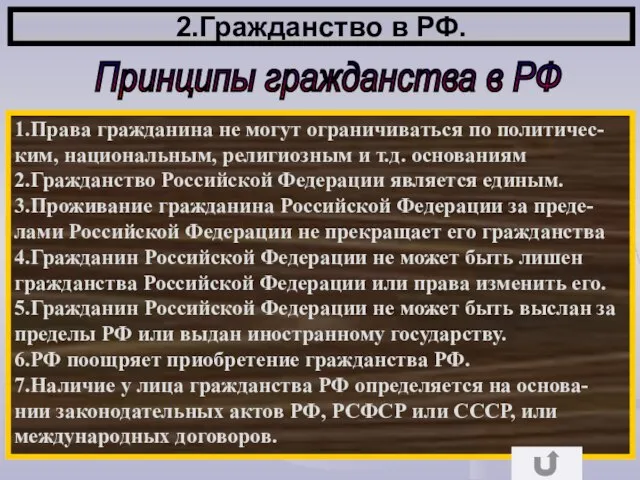 2.Гражданство в РФ.

Принципы гражданства в РФ

1.Права гражданина не могут ограничиваться по политическим, национальным, религиозным и т.д. основаниям
2.Гражданство Российской Федерации является единым.
3.Проживание гражданина Российской Федерации за пределами Российской Федерации не прекращает его гражданства
4.Гражданин Российской Федерации не может быть лишен гражданства Российской Федерации или права изменить его.
5.Гражданин Российской Федерации не может быть выслан за пределы РФ или выдан иностранному государству.
6.РФ поощряет приобретение гражданства РФ.
7.Наличие у лица гражданства РФ определяется на основании законодательных актов РФ, РСФСР или СССР, или международных договоров.